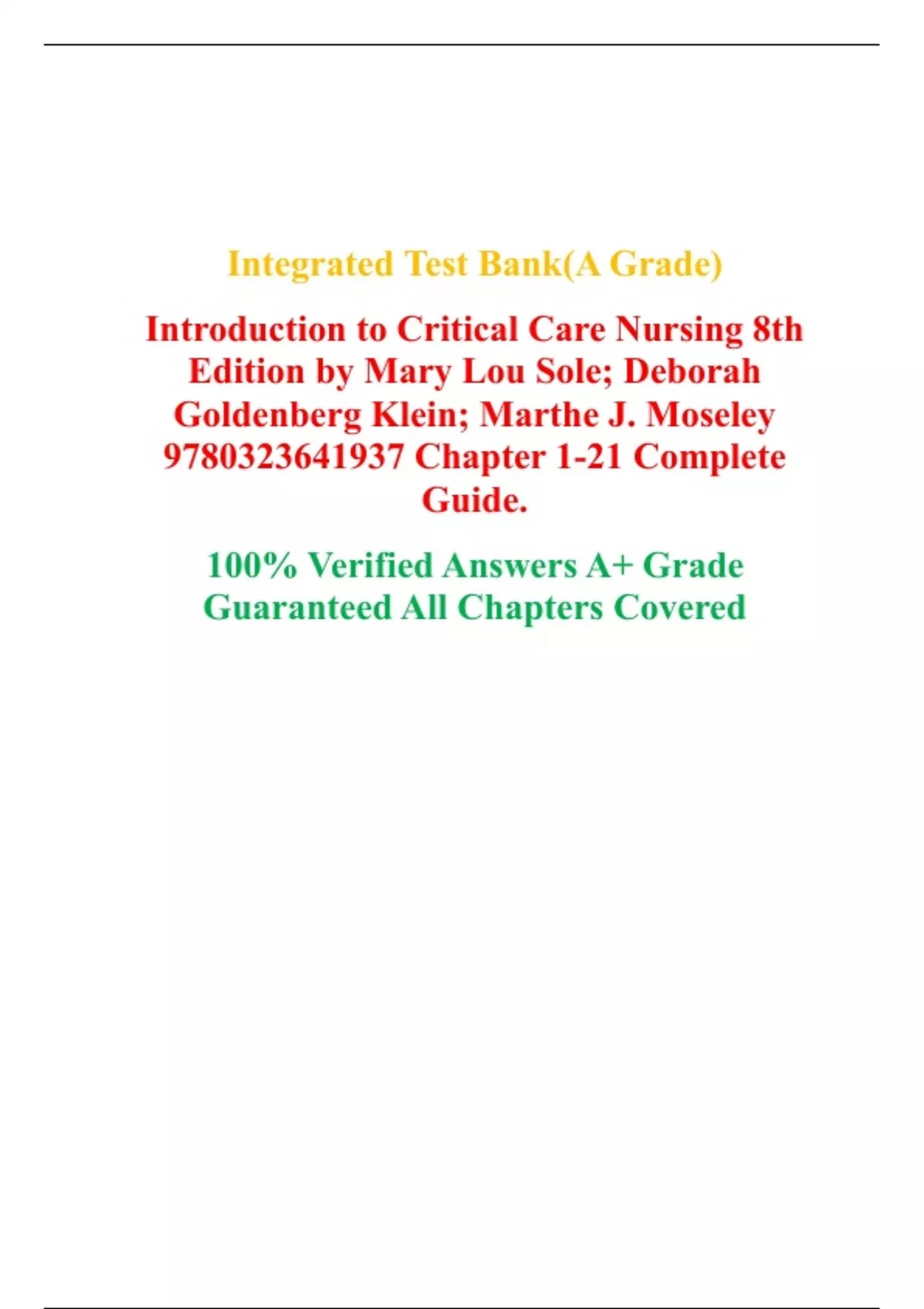 Integrated Test Bank(A Grade)

Introduction to Critical Care Nursing 8th Edition by Mary Lou Sole; Deborah Goldenberg Klein; Marthe J. Moseley 9780323641937 Chapter 1-21 Complete Guide.

100% Verified Answers A+ Grade Guaranteed All Chapters Covered